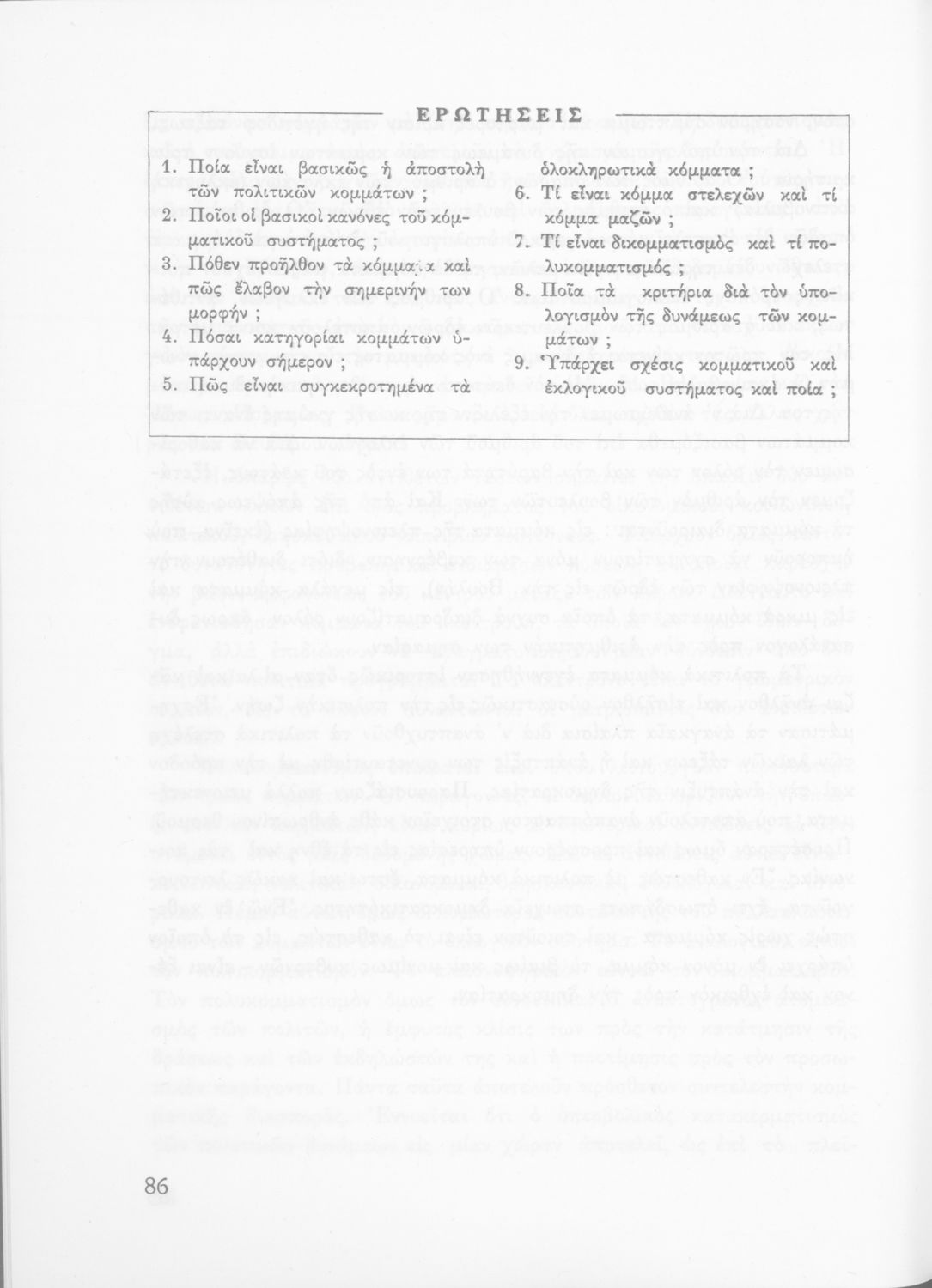 ΕΡΩΤΗΣΕΙΣ

1. Ποία εἶναι βασικῶς ἡ ἀποστολὴ τῶν πολιτικῶν κομμάτων ;

2. Ποῖοι οἱ βασικοὶ κανόνες τοῦ κομματικοῦ συστήματος ;

3. Πόθεν προῆλθον τὰ κόμματα καὶ πῶς ἔλαβον τὴν σημερινήν των μορφήν ;

4. Πόσαι κατηγορίαι κομμάτων ὑπάρχουν σήμερον ;

5. Πῶς εἶναι συγκεκροτημένα τὰ ὁλοκληρωτικὰ κόμματα ;

6. Τί εἶναι κόμμα στελεχῶν καὶ τί κόμμα μαζῶν ;

7. Τί εἶναι δικομματισμὸς καὶ τί πολυκομματισμός ;

8. Ποῖα τὰ κριτήρια διὰ τὸν ὑπολογισμὸν τῆς δυνάμεως τῶν κομμάτων ;

9. Ὑπάρχει σχέσις κομματικοῦ καὶ ἐκλογικοῦ συστήματος καὶ ποία ;

86